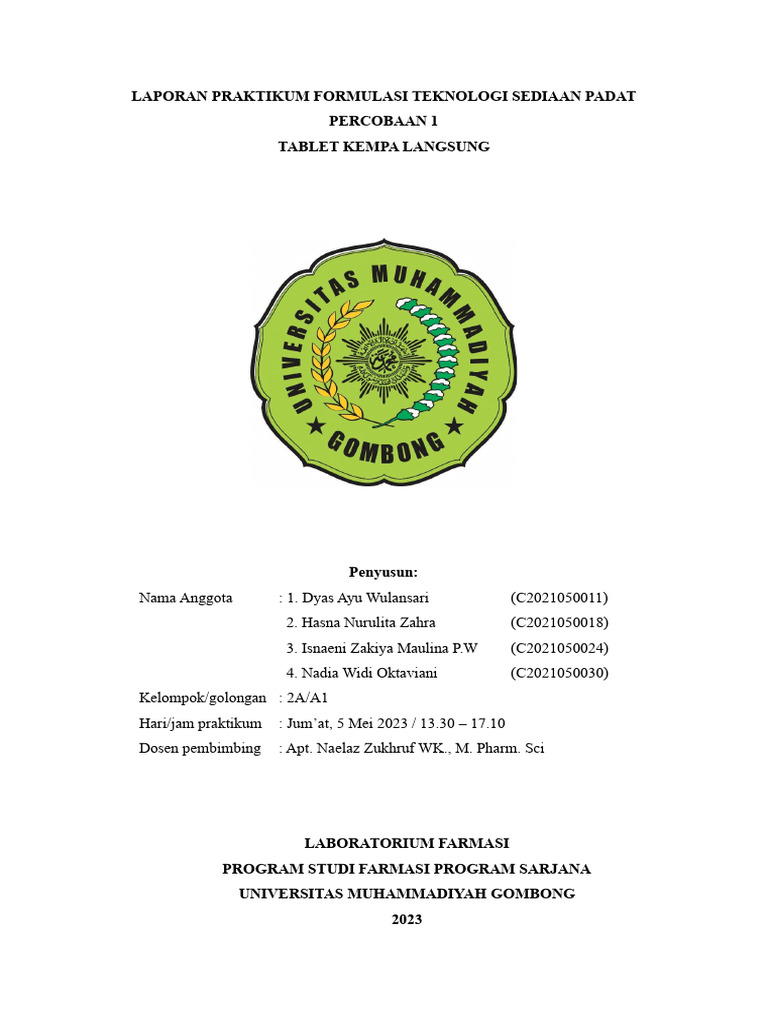 LAPORAN PRAKTIKUM FORMULASI TEKNOLOGI SEDIAAN PADAT
PERCOBAAN 1
TABLET KEMPA LANGSUNG

UNIVERSITAS MUHAMMADIYAH
GOMBONG

Penyusun:

Nama Anggota : 1. Dyas Ayu Wulansari (C2021050011)
2. Hasna Nurulita Zahra (C2021050018)
3. Isnaeni Zakiya Maulina P.W (C2021050024)
4. Nadia Widi Oktaviani (C2021050030)
Kelompok/golongan : 2A/A1
Hari/jam praktikum : Jum'at, 5 Mei 2023 / 13.30 – 17.10
Dosen pembimbing : Apt. Naelaz Zukhruf WK., M. Pharm. Sci

LABORATORIUM FARMASI
PROGRAM STUDI FARMASI PROGRAM SARJANA
UNIVERSITAS MUHAMMADIYAH GOMBONG
2023